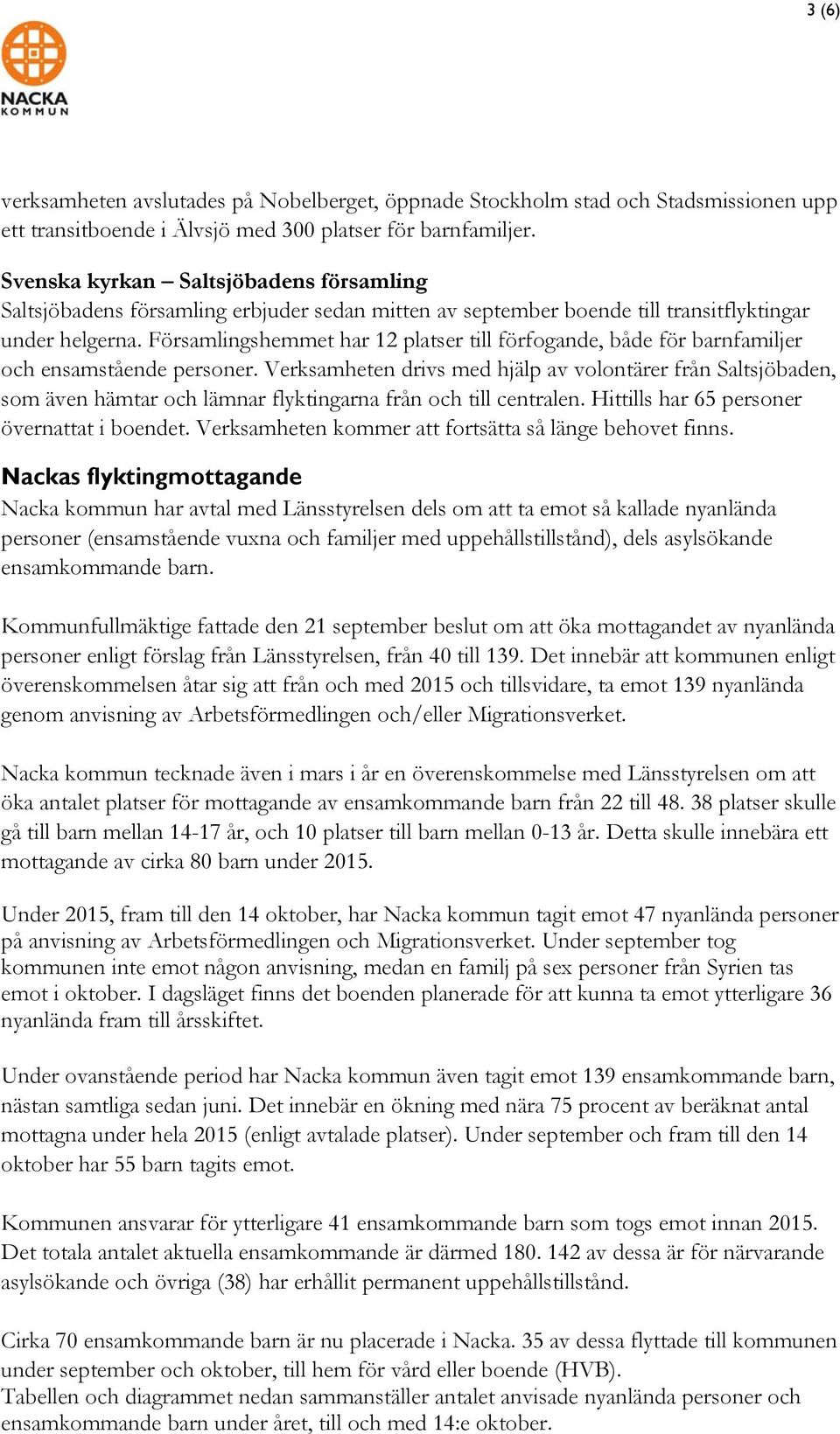 3 (6)

NACKA KOMMUN

verksamheten avslutades på Nobelberget, öppnade Stockholm stad och Stadsmissionen upp ett transitboende i Älvsjö med 300 platser för barnfamiljer.

Svenska kyrkan – Saltsjöbadens församling
Saltsjöbadens församling erbjuder sedan mitten av september boende till transitflyktingar under helgerna. Församlingshemmet har 12 platser till förfogande, både för barnfamiljer och ensamstående personer. Verksamheten drivs med hjälp av volontärer från Saltsjöbaden, som även hämtar och lämnar flyktingarna från och till centralen. Hittills har 65 personer övernattat i boendet. Verksamheten kommer att fortsätta så länge behovet finns.

Nackas flyktingmottagande
Nacka kommun har avtal med Länsstyrelsen dels om att ta emot så kallade nyanlända personer (ensamstående vuxna och familjer med uppehållstillstånd), dels asylsökande ensamkommande barn.

Kommunfullmäktige fattade den 21 september beslut om att öka mottagandet av nyanlända personer enligt förslag från Länsstyrelsen, från 40 till 139. Det innebär att kommunen enligt överenskommelsen åtar sig att från och med 2015 och tillsvidare, ta emot 139 nyanlända genom anvisning av Arbetsförmedlingen och/eller Migrationsverket.

Nacka kommun tecknade även i mars i år en överenskommelse med Länsstyrelsen om att öka antalet platser för mottagande av ensamkommande barn från 22 till 48. 38 platser skulle gå till barn mellan 14-17 år, och 10 platser till barn mellan 0-13 år. Detta skulle innebära ett mottagande av cirka 80 barn under 2015.

Under 2015, fram till den 14 oktober, har Nacka kommun tagit emot 47 nyanlända personer på anvisning av Arbetsförmedlingen och Migrationsverket. Under september tog kommunen inte emot någon anvisning, medan en familj på sex personer från Syrien tas emot i oktober. I dagsläget finns det boenden planerade för att kunna ta emot ytterligare 36 nyanlända fram till årsskiftet.

Under ovanstående period har Nacka kommun även tagit emot 139 ensamkommande barn, nästan samtliga sedan juni. Det innebär en ökning med nära 75 procent av beräknat antal mottagna under hela 2015 (enligt avtalade platser). Under september och fram till den 14 oktober har 55 barn tagits emot.

Kommunen ansvarar för ytterligare 41 ensamkommande barn som togs emot innan 2015. Det totala antalet aktuella ensamkommande är därmed 180. 142 av dessa är för närvarande asylsökande och övriga (38) har erhållit permanent uppehållstillstånd.

Cirka 70 ensamkommande barn är nu placerade i Nacka. 35 av dessa flyttade till kommunen under september och oktober, till hem för vård eller boende (HVB).
Tabellen och diagrammet nedan sammanställer antalet anvisade nyanlända personer och ensamkommande barn under året, till och med 14:e oktober.